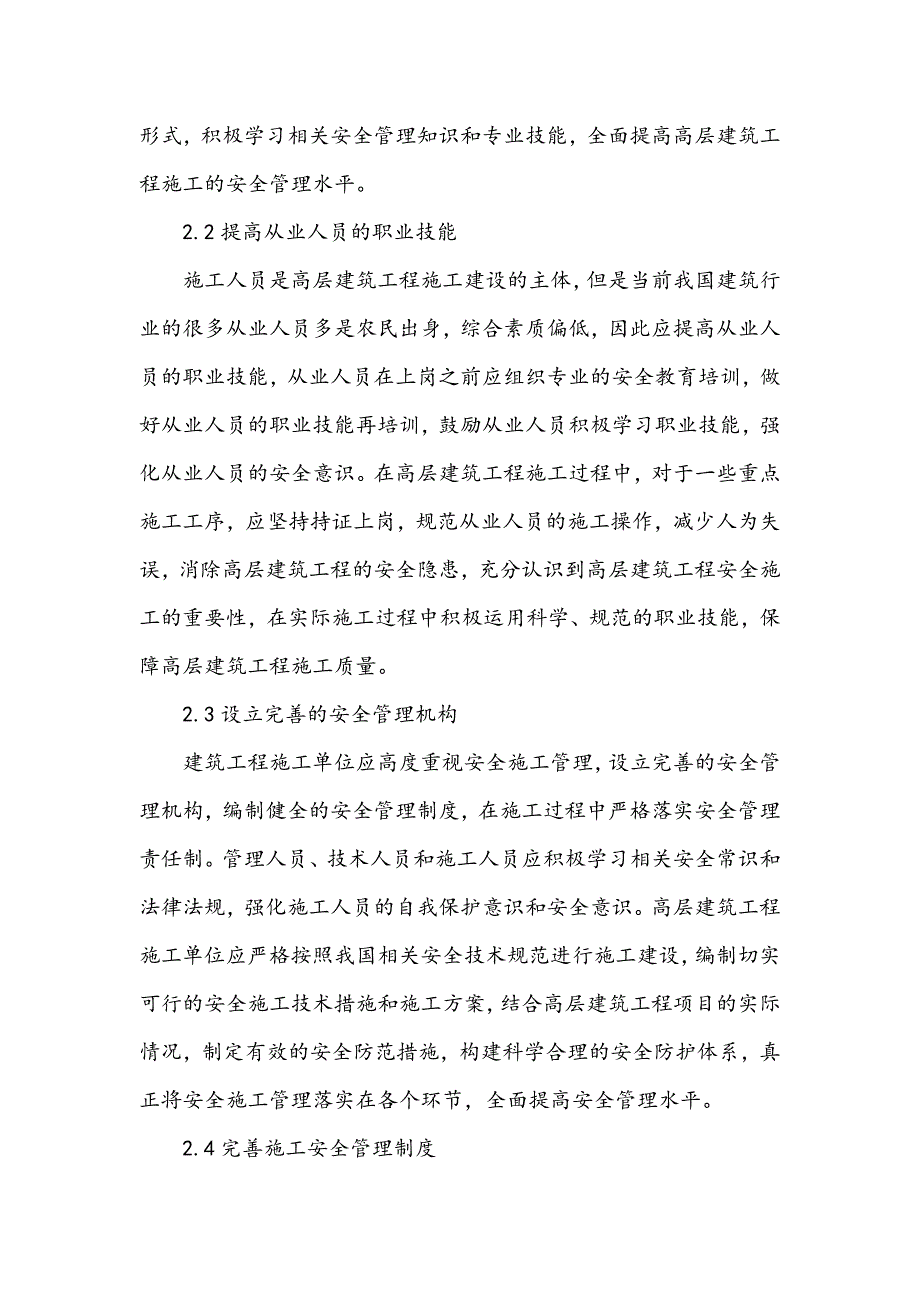 形式，积极学习相关安全管理知识和专业技能，全面提高高层建筑工程施工的安全管理水平。

2.2 提高从业人员的职业技能

施工人员是高层建筑工程施工建设的主体，但是当前我国建筑行业的很多从业人员多是农民出身，综合素质偏低，因此应提高从业人员的职业技能，从业人员在上岗之前应组织专业的安全教育培训，做好从业人员的职业技能再培训，鼓励从业人员积极学习职业技能，强化从业人员的安全意识。在高层建筑工程施工过程中，对于一些重点施工工序，应坚持持证上岗，规范从业人员的施工操作，减少人为失误，消除高层建筑工程的安全隐患，充分认识到高层建筑工程安全施工的重要性，在实际施工过程中积极运用科学、规范的职业技能，保障高层建筑工程施工质量。

2.3 设立完善的安全管理机构

建筑工程施工单位应高度重视安全施工管理，设立完善的安全管理机构，编制健全的安全管理制度，在施工过程中严格落实安全管理责任制。管理人员、技术人员和施工人员应积极学习相关安全常识和法律法规，强化施工人员的自我保护意识和安全意识。高层建筑工程施工单位应严格按照我国相关安全技术规范进行施工建设，编制切实可行的安全施工技术措施和施工方案，结合高层建筑工程项目的实际情况，制定有效的安全防范措施，构建科学合理的安全防护体系，真正将安全施工管理落实在各个环节，全面提高安全管理水平。

2.4 完善施工安全管理制度